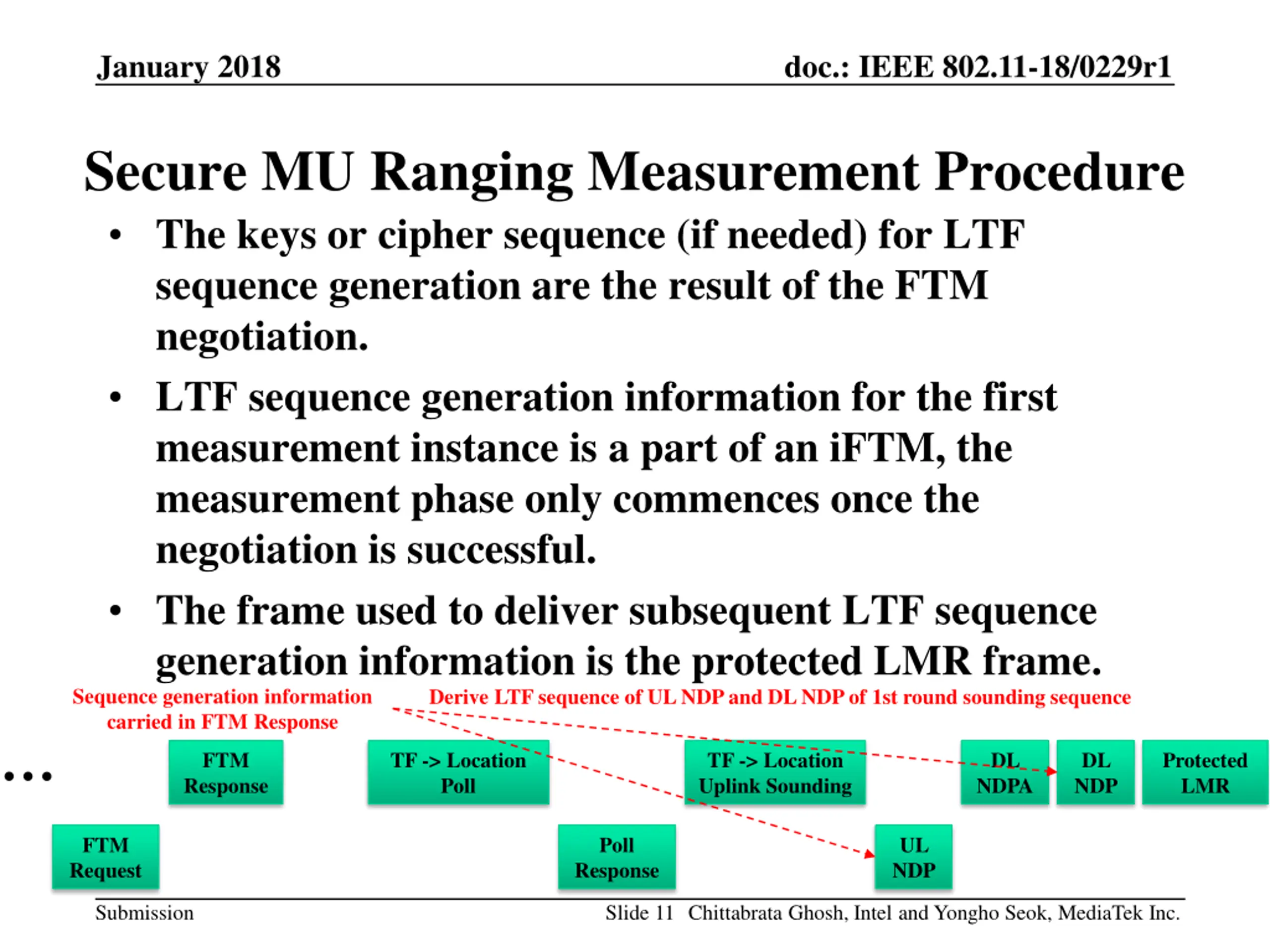 January 2018

doc.: IEEE 802.11-18/0229r1

Secure MU Ranging Measurement Procedure

• The keys or cipher sequence (if needed) for LTF sequence generation are the result of the FTM negotiation.

• LTF sequence generation information for the first measurement instance is a part of an iFTM, the measurement phase only commences once the negotiation is successful.

• The frame used to deliver subsequent LTF sequence generation information is the protected LMR frame.

Sequence generation information carried in FTM Response

Derive LTF sequence of UL NDP and DL NDP of 1st round sounding sequence

…

FTM Response

TF -> Location Poll

TF -> Location Uplink Sounding

DL NDPA

DL NDP

Protected LMR

FTM Request

Poll Response

UL NDP

Submission

Slide 11 Chittabrata Ghosh, Intel and Yongho Seok, MediaTek Inc.